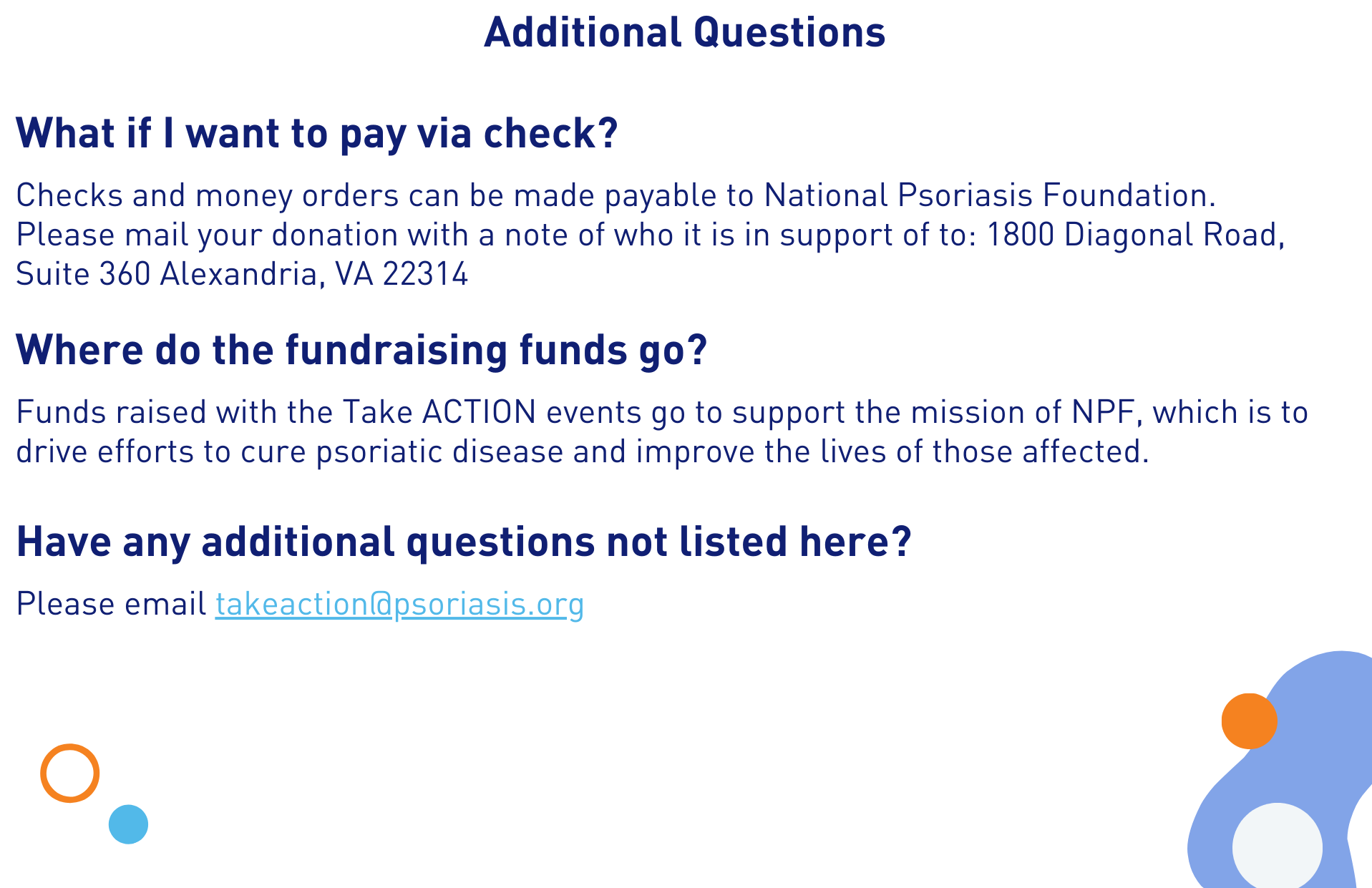 Additional Questions

What if I want to pay via check?

Checks and money orders can be made payable to National Psoriasis Foundation. Please mail your donation with a note of who it is in support of to: 1800 Diagonal Road, Suite 360 Alexandria, VA 22314

Where do the fundraising funds go?

Funds raised with the Take ACTION events go to support the mission of NPF, which is to drive efforts to cure psoriatic disease and improve the lives of those affected.

Have any additional questions not listed here?

Please email takeaction@psoriasis.org